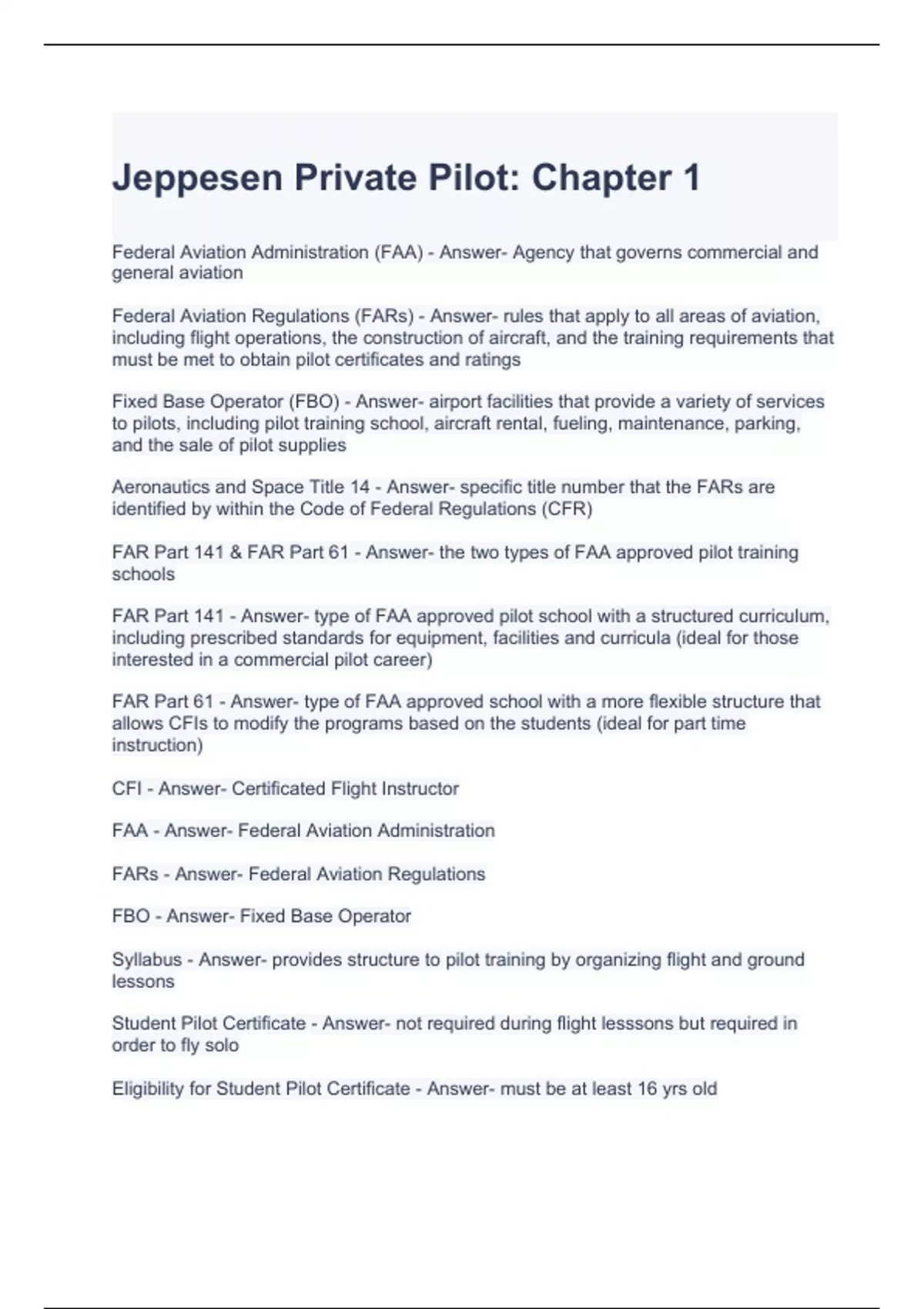 Jeppesen Private Pilot: Chapter 1

Federal Aviation Administration (FAA) - Answer- Agency that governs commercial and general aviation

Federal Aviation Regulations (FARs) - Answer- rules that apply to all areas of aviation, including flight operations, the construction of aircraft, and the training requirements that must be met to obtain pilot certificates and ratings

Fixed Base Operator (FBO) - Answer- airport facilities that provide a variety of services to pilots, including pilot training school, aircraft rental, fueling, maintenance, parking, and the sale of pilot supplies

Aeronautics and Space Title 14 - Answer- specific title number that the FARs are identified by within the Code of Federal Regulations (CFR)

FAR Part 141 & FAR Part 61 - Answer- the two types of FAA approved pilot training schools

FAR Part 141 - Answer- type of FAA approved pilot school with a structured curriculum, including prescribed standards for equipment, facilities and curricula (ideal for those interested in a commercial pilot career)

FAR Part 61 - Answer- type of FAA approved school with a more flexible structure that allows CFIs to modify the programs based on the students (ideal for part time instruction)

CFI - Answer- Certificated Flight Instructor

FAA - Answer- Federal Aviation Administration

FARs - Answer- Federal Aviation Regulations

FBO - Answer- Fixed Base Operator

Syllabus - Answer- provides structure to pilot training by organizing flight and ground lessons

Student Pilot Certificate - Answer- not required during flight lesssons but required in order to fly solo

Eligibility for Student Pilot Certificate - Answer- must be at least 16 yrs old